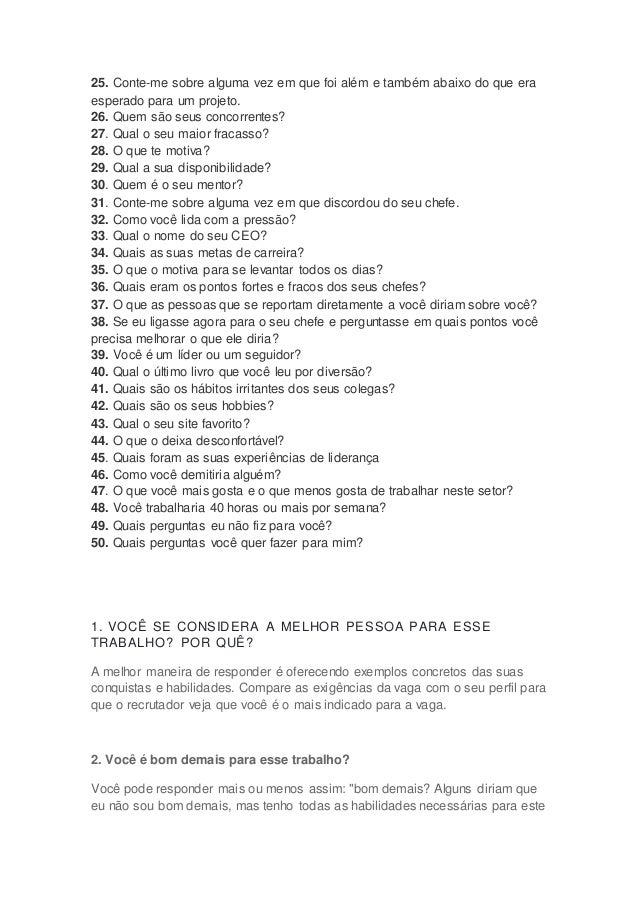 25. Conte-me sobre alguma vez em que foi além e também abaixo do que era esperado para um projeto.
26. Quem são seus concorrentes?
27. Qual o seu maior fracasso?
28. O que te motiva?
29. Qual a sua disponibilidade?
30. Quem é o seu mentor?
31. Conte-me sobre alguma vez em que discordou do seu chefe.
32. Como você lida com a pressão?
33. Qual o nome do seu CEO?
34. Quais as suas metas de carreira?
35. O que o motiva para se levantar todos os dias?
36. Quais eram os pontos fortes e fracos dos seus chefes?
37. O que as pessoas que se reportam diretamente a você diriam sobre você?
38. Se eu ligasse agora para o seu chefe e perguntasse em quais pontos você precisa melhorar o que ele diria?
39. Você é um líder ou um seguidor?
40. Qual o último livro que você leu por diversão?
41. Quais são os hábitos irritantes dos seus colegas?
42. Quais são os seus hobbies?
43. Qual o seu site favorito?
44. O que o deixa desconfortável?
45. Quais foram as suas experiências de liderança
46. Como você demitiria alguém?
47. O que você mais gosta e o que menos gosta de trabalhar neste setor?
48. Você trabalharia 40 horas ou mais por semana?
49. Quais perguntas eu não fiz para você?
50. Quais perguntas você quer fazer para mim?

1. VOCÊ SE CONSIDERA A MELHOR PESSOA PARA ESSE TRABALHO? POR QUÊ?

A melhor maneira de responder é oferecendo exemplos concretos das suas conquistas e habilidades. Compare as exigências da vaga com o seu perfil para que o recrutador veja que você é o mais indicado para a vaga.

2. Você é bom demais para esse trabalho?

Você pode responder mais ou menos assim: "bom demais? Alguns diriam que eu não sou bom demais, mas tenho todas as habilidades necessárias para este